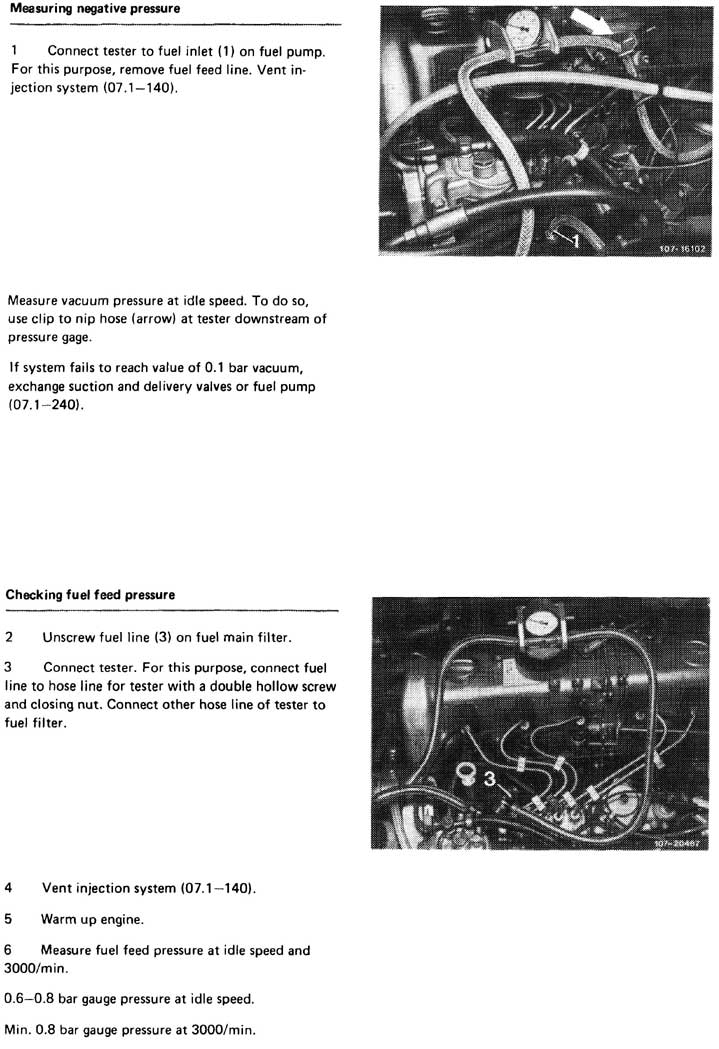 Measuring negative pressure

1 Connect tester to fuel inlet (1) on fuel pump. For this purpose, remove fuel feed line. Vent injection system (07.1–140).

1

107-16102

Measure vacuum pressure at idle speed. To do so, use clip to nip hose (arrow) at tester downstream of pressure gage.

If system fails to reach value of 0.1 bar vacuum, exchange suction and delivery valves or fuel pump (07.1–240).

Checking fuel feed pressure

2 Unscrew fuel line (3) on fuel main filter.

3 Connect tester. For this purpose, connect fuel line to hose line for tester with a double hollow screw and closing nut. Connect other hose line of tester to fuel filter.

3

107-20467

4 Vent injection system (07.1–140).

5 Warm up engine.

6 Measure fuel feed pressure at idle speed and 3000/min.

0.6–0.8 bar gauge pressure at idle speed.

Min. 0.8 bar gauge pressure at 3000/min.